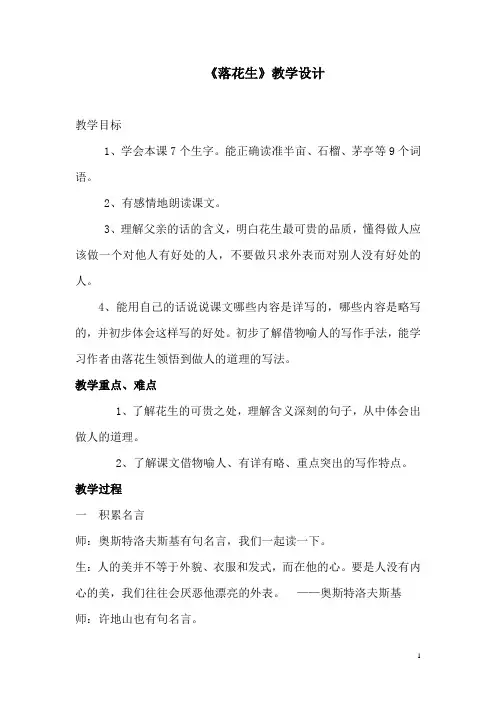 《落花生》教学设计

教学目标

1、学会本课7个生字。能正确读准半亩、石榴、茅亭等9个词语。

2、有感情地朗读课文。

3、理解父亲的话的含义，明白花生最可贵的品质，懂得做人应该做一个对他人有好处的人，不要做只求外表而对别人没有好处的人。

4、能用自己的话说说课文哪些内容是详写的，哪些内容是略写的，并初步体会这样写的好处。初步了解借物喻人的写作手法，能学习作者由落花生领悟到做人的道理的写法。

教学重点、难点

1、了解花生的可贵之处，理解含义深刻的句子，从中体会出做人的道理。

2、了解课文借物喻人、有详有略、重点突出的写作特点。

教学过程

一　积累名言

师：奥斯特洛夫斯基有句名言，我们一起读一下。

生：人的美并不等于外貌、衣服和发式，而在他的心。要是人没有内心的美，我们往往会厌恶他漂亮的外表。　——奥斯特洛夫斯基

师：许地山也有句名言。

1